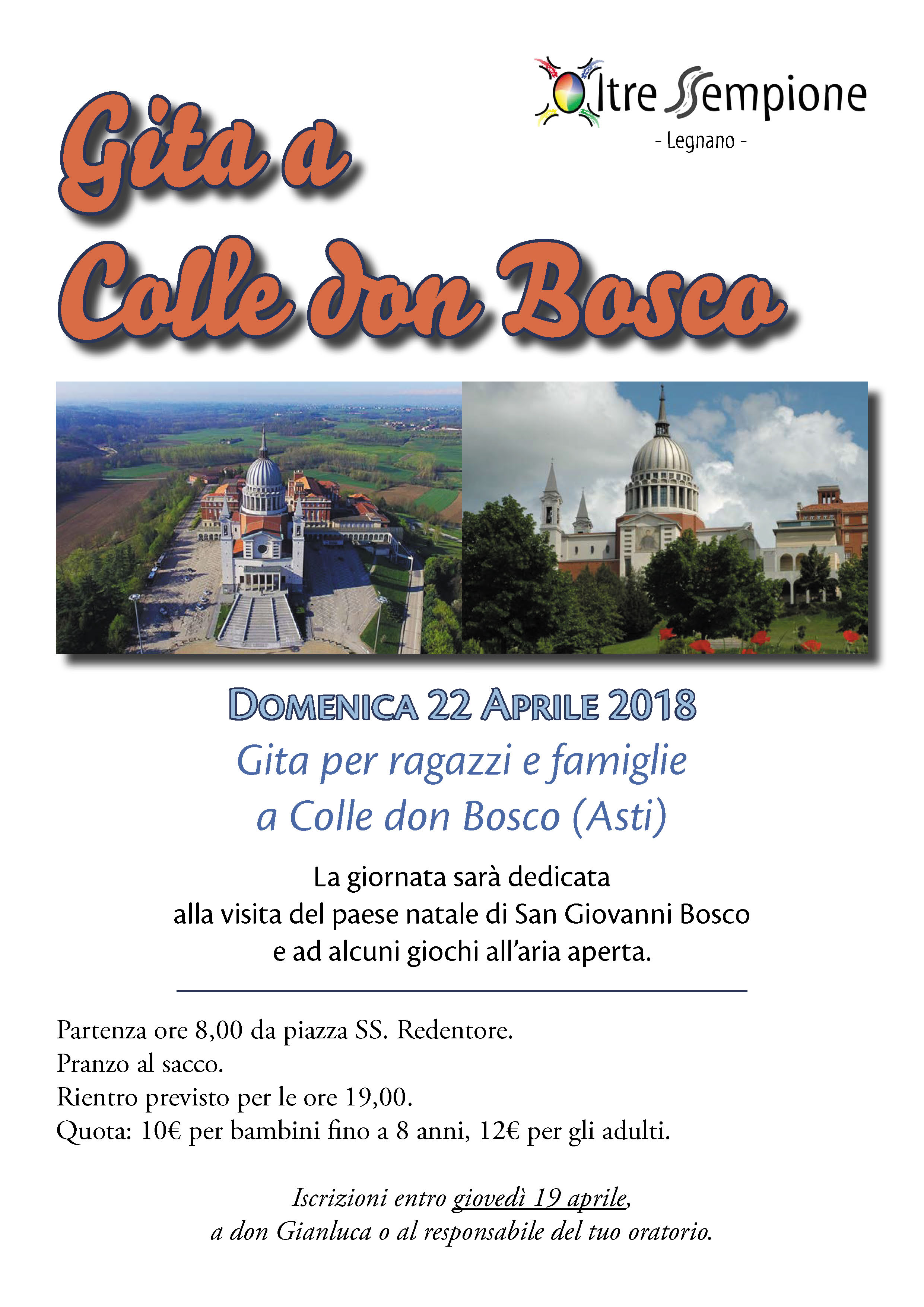 Oltre Sempione
- Legnano -

Gita a
Colle don Bosco

DOMENICA 22 APRILE 2018
Gita per ragazzi e famiglie
a Colle don Bosco (Asti)

La giornata sarà dedicata
alla visita del paese natale di San Giovanni Bosco
e ad alcuni giochi all'aria aperta.

Partenza ore 8,00 da piazza SS. Redentore.
Pranzo al sacco.
Rientro previsto per le ore 19,00.
Quota: 10€ per bambini fino a 8 anni, 12€ per gli adulti.

Iscrizioni entro giovedì 19 aprile,
a don Gianluca o al responsabile del tuo oratorio.